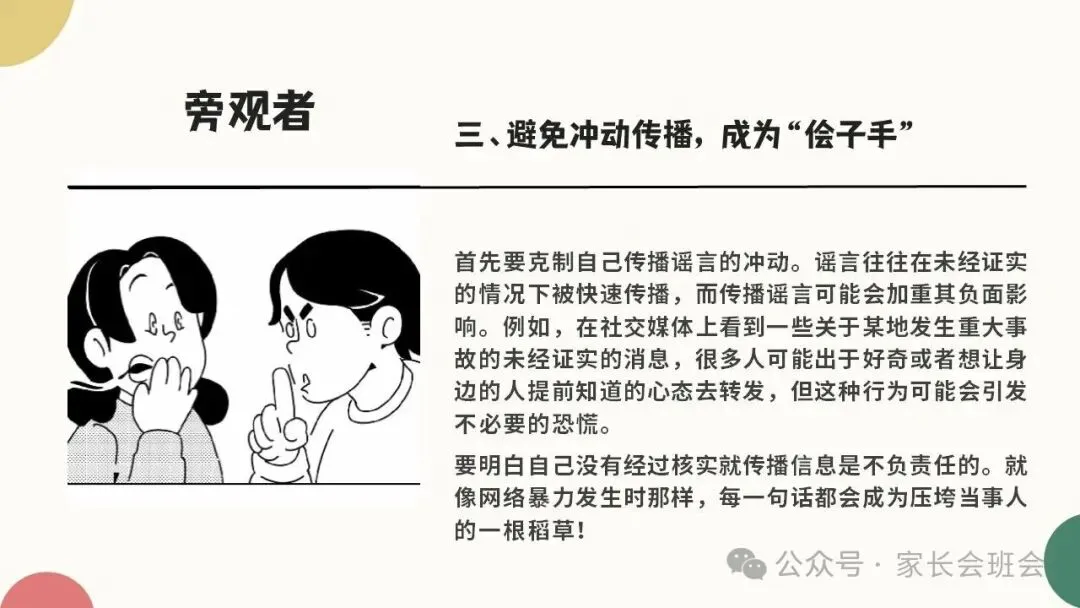 旁观者

三、避免冲动传播，成为“侩子手”

首先要克制自己传播谣言的冲动。谣言往往在未经证实的情况下被快速传播，而传播谣言可能会加重其负面影响。例如，在社交媒体上看到一些关于某地发生重大事故的未经证实的消息，很多人可能出于好奇或者想让身边的人提前知道的心态去转发，但这种行为可能会引发不必要的恐慌。

要明白自己没有经过核实就传播信息是不负责任的。就像网络暴力发生时那样，每一句话都会成为压垮当事人的一根稻草！

公众号 · 家长会班会